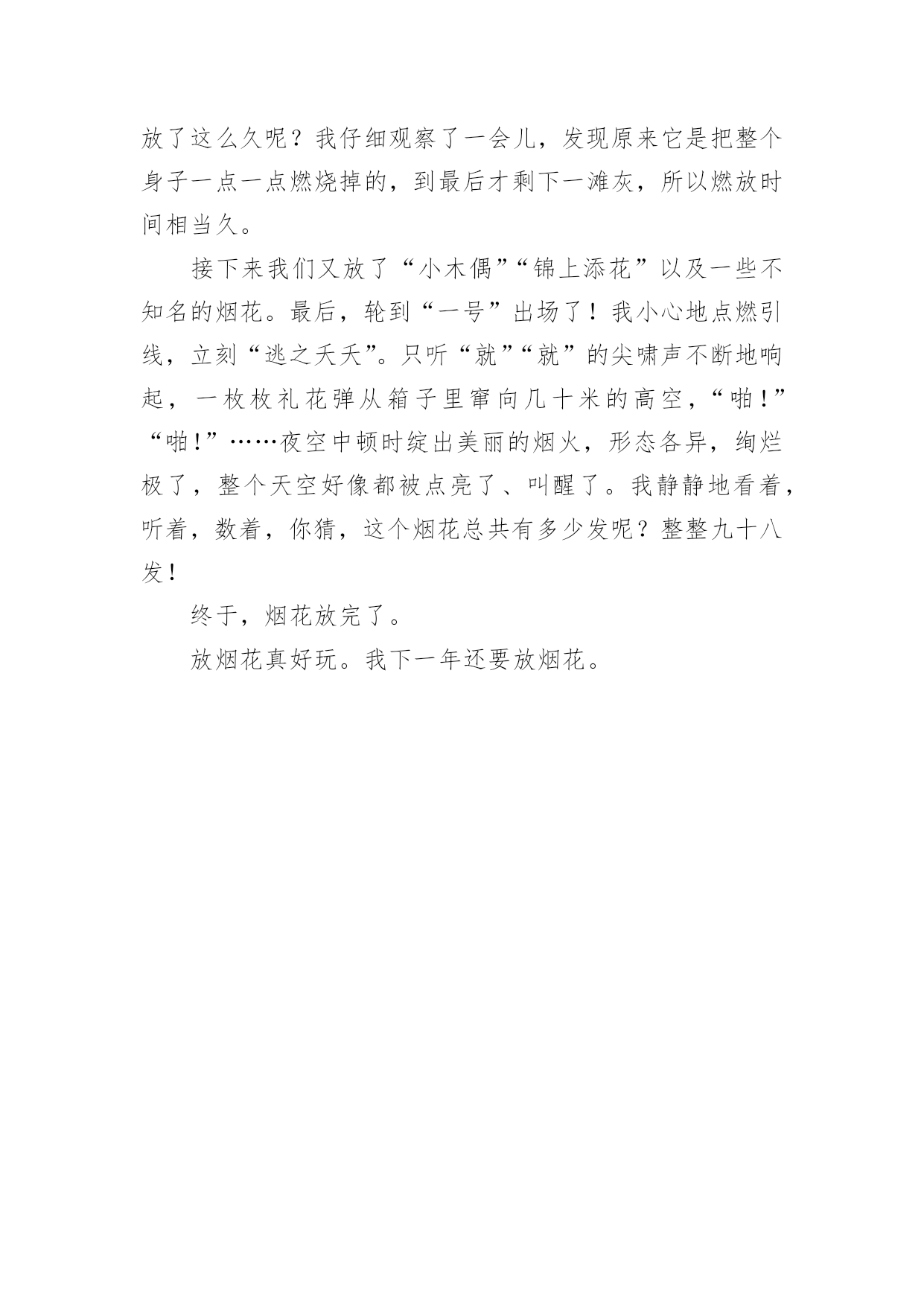 放了这么久呢？我仔细观察了一会儿，发现原来它是把整个身子一点一点燃烧掉的，到最后才剩下一滩灰，所以燃放时间相当久。

接下来我们又放了“小木偶”“锦上添花”以及一些不知名的烟花。最后，轮到“一号”出场了！我小心地点燃引线，立刻“逃之夭夭”。只听“就”“就”的尖啸声不断地响起，一枚枚礼花弹从箱子里窜向几十米的高空，“啪！”“啪！”……夜空中顿时绽出美丽的烟火，形态各异，绚烂极了，整个天空好像都被点亮了、叫醒了。我静静地看着，听着，数着，你猜，这个烟花总共有多少发呢？整整九十八发！

终于，烟花放完了。

放烟花真好玩。我下一年还要放烟花。